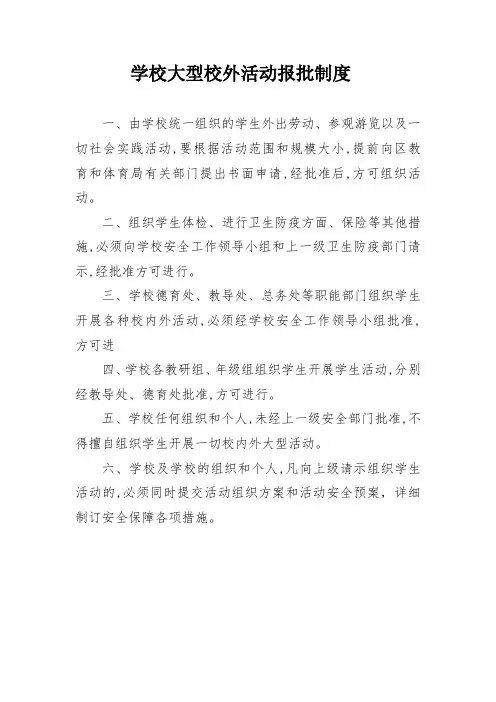 学校大型校外活动报批制度

一、由学校统一组织的学生外出劳动、参观游览以及一切社会实践活动，要根据活动范围和规模大小，提前向区教育和体育局有关部门提出书面申请，经批准后，方可组织活动。

二、组织学生体检、进行卫生防疫方面、保险等其他措施，必须向学校安全工作领导小组和上一级卫生防疫部门请示，经批准方可进行。

三、学校德育处、教导处、总务处等职能部门组织学生开展各种校内外活动，必须经学校安全工作领导小组批准，方可进

四、学校各教研组、年级组组织学生开展学生活动，分别经教导处、德育处批准，方可进行。

五、学校任何组织和个人，未经上一级安全部门批准，不得擅自组织学生开展一切校内外大型活动。

六、学校及学校的组织和个人，凡向上级请示组织学生活动的，必须同时提交活动组织方案和活动安全预案，详细制订安全保障各项措施。